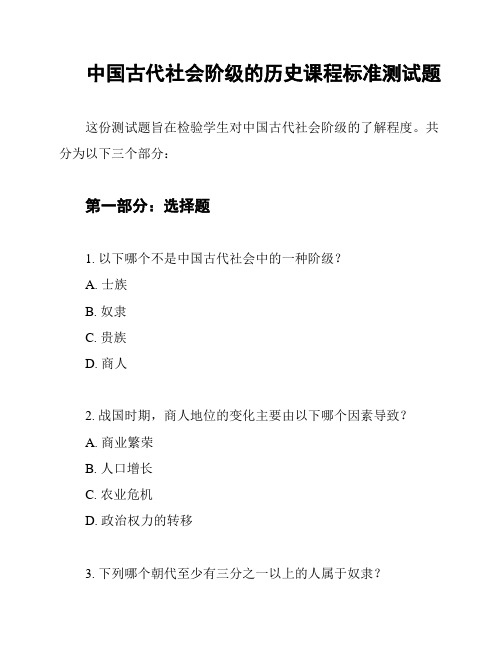 中国古代社会阶级的历史课程标准测试题

这份测试题旨在检验学生对中国古代社会阶级的了解程度。共分为以下三个部分：

第一部分：选择题

1. 以下哪个不是中国古代社会中的一种阶级？

A. 士族

B. 奴隶

C. 贵族

D. 商人

2. 战国时期，商人地位的变化主要由以下哪个因素导致？

A. 商业繁荣

B. 人口增长

C. 农业危机

D. 政治权力的转移

3. 下列哪个朝代至少有三分之一以上的人属于奴隶？